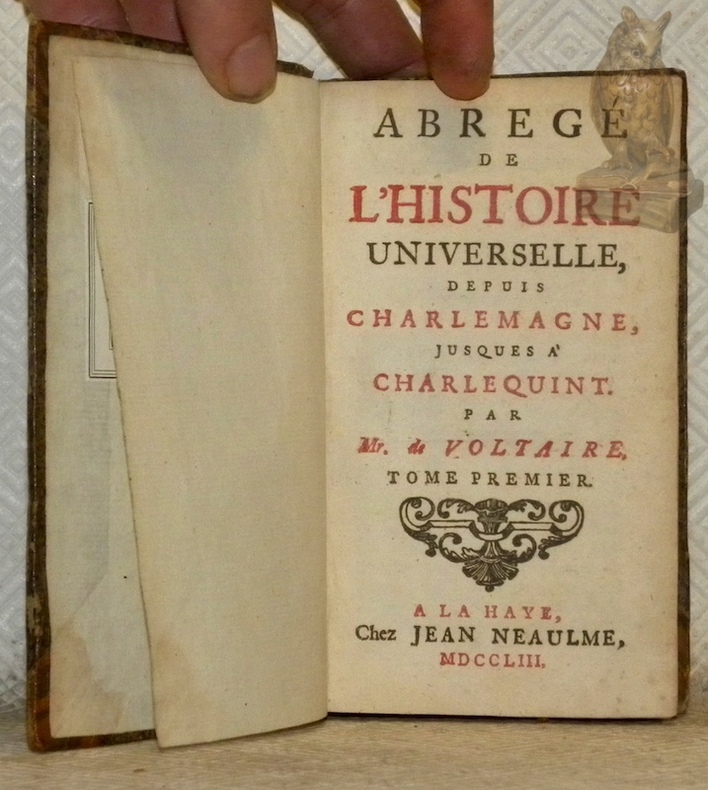 ABREGÉ
DE
L'HISTOIRE
UNIVERSELLE,
DEPUIS
CHARLEMAGNE,
JUSQUES A'
CHARLEQUINT.
PAR
Mr. de VOLTAIRE,
TOME PREMIER.

A LA HAYE,
Chez JEAN NEAULME,
MDCCLIII.